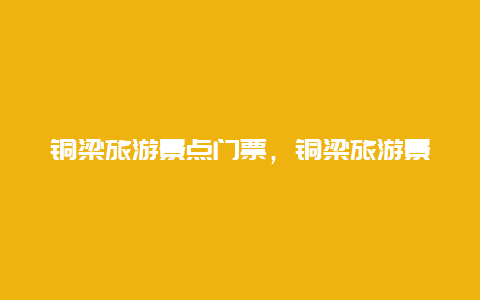 铜梁旅游景点门票，铜梁旅游景